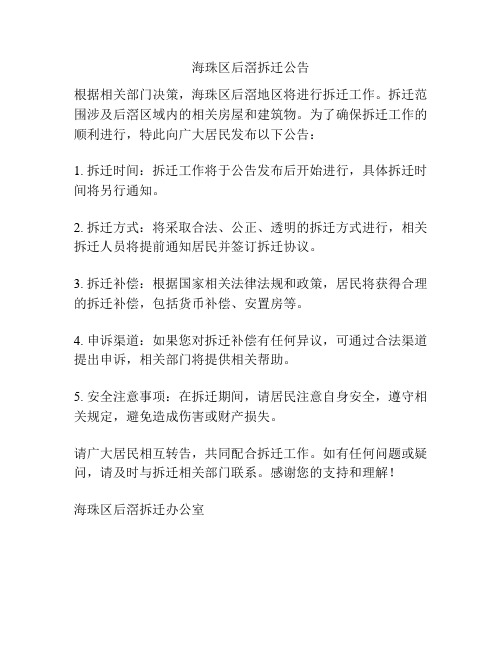 海珠区后滘拆迁公告

根据相关部门决策，海珠区后滘地区将进行拆迁工作。拆迁范围涉及后滘区域内的相关房屋和建筑物。为了确保拆迁工作的顺利进行，特此向广大居民发布以下公告：

1. 拆迁时间：拆迁工作将于公告发布后开始进行，具体拆迁时间将另行通知。

2. 拆迁方式：将采取合法、公正、透明的拆迁方式进行，相关拆迁人员将提前通知居民并签订拆迁协议。

3. 拆迁补偿：根据国家相关法律法规和政策，居民将获得合理的拆迁补偿，包括货币补偿、安置房等。

4. 申诉渠道：如果您对拆迁补偿有任何异议，可通过合法渠道提出申诉，相关部门将提供相关帮助。

5. 安全注意事项：在拆迁期间，请居民注意自身安全，遵守相关规定，避免造成伤害或财产损失。

请广大居民相互转告，共同配合拆迁工作。如有任何问题或疑问，请及时与拆迁相关部门联系。感谢您的支持和理解！

海珠区后滘拆迁办公室